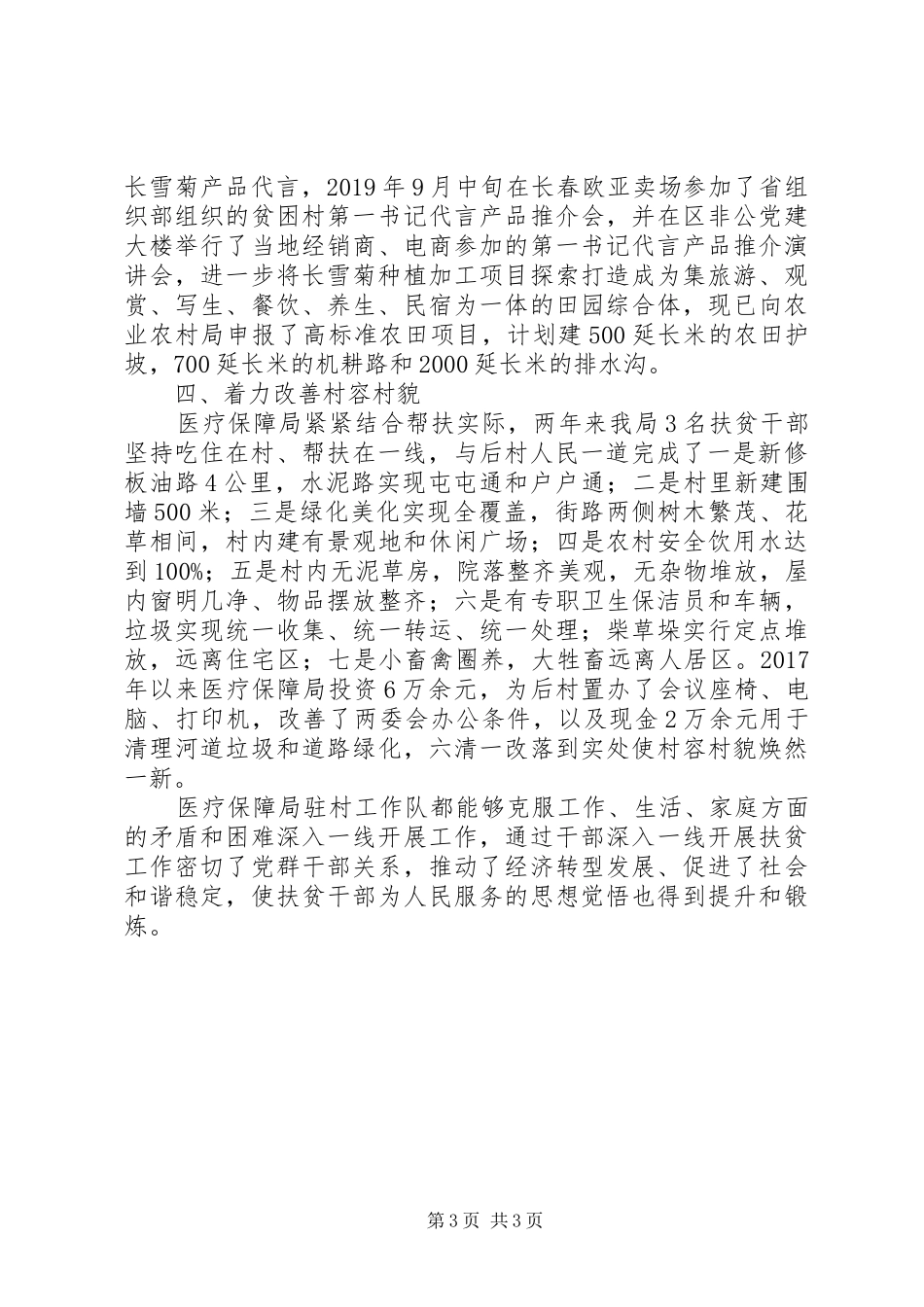 长雪菊产品代言，2019年9月中旬在长春欧亚卖场参加了省组织部组织的贫困村第一书记代言产品推介会，并在区非公党建大楼举行了当地经销商、电商参加的第一书记代言产品推介演讲会，进一步将长雪菊种植加工项目探索打造成为集旅游、观赏、写生、餐饮、养生、民宿为一体的田园综合体，现已向农业农村局申报了高标准农田项目，计划建500延长米的农田护坡，700延长米的机耕路和2000延长米的排水沟。

四、着力改善村容村貌

医疗保障局紧紧结合帮扶实际，两年来我局3名扶贫干部坚持吃住在村、帮扶在一线，与后村人民一道完成了一是新修板油路4公里，水泥路实现屯屯通和户户通；二是村里新建围墙500米；三是绿化美化实现全覆盖，街路两侧树木繁茂、花草相间，村内建有景观地和休闲广场；四是农村安全饮用水达到100%；五是村内无泥草房，院落整齐美观，无杂物堆放，屋内窗明几净、物品摆放整齐；六是有专职卫生保洁员和车辆，垃圾实现统一收集、统一转运、统一处理；柴草垛实行定点堆放，远离住宅区；七是小畜禽圈养，大牲畜远离人居区。2017年以来医疗保障局投资6万余元，为后村置办了会议座椅、电脑、打印机，改善了两委会办公条件，以及现金2万余元用于清理河道垃圾和道路绿化，六清一改落到实处使村容村貌焕然一新。

医疗保障局驻村工作队都能够克服工作、生活、家庭方面的矛盾和困难深入一线开展工作，通过干部深入一线开展扶贫工作密切了党群干部关系，推动了经济转型发展、促进了社会和谐稳定，使扶贫干部为人民服务的思想觉悟也得到提升和锻炼。

第3页 共3页